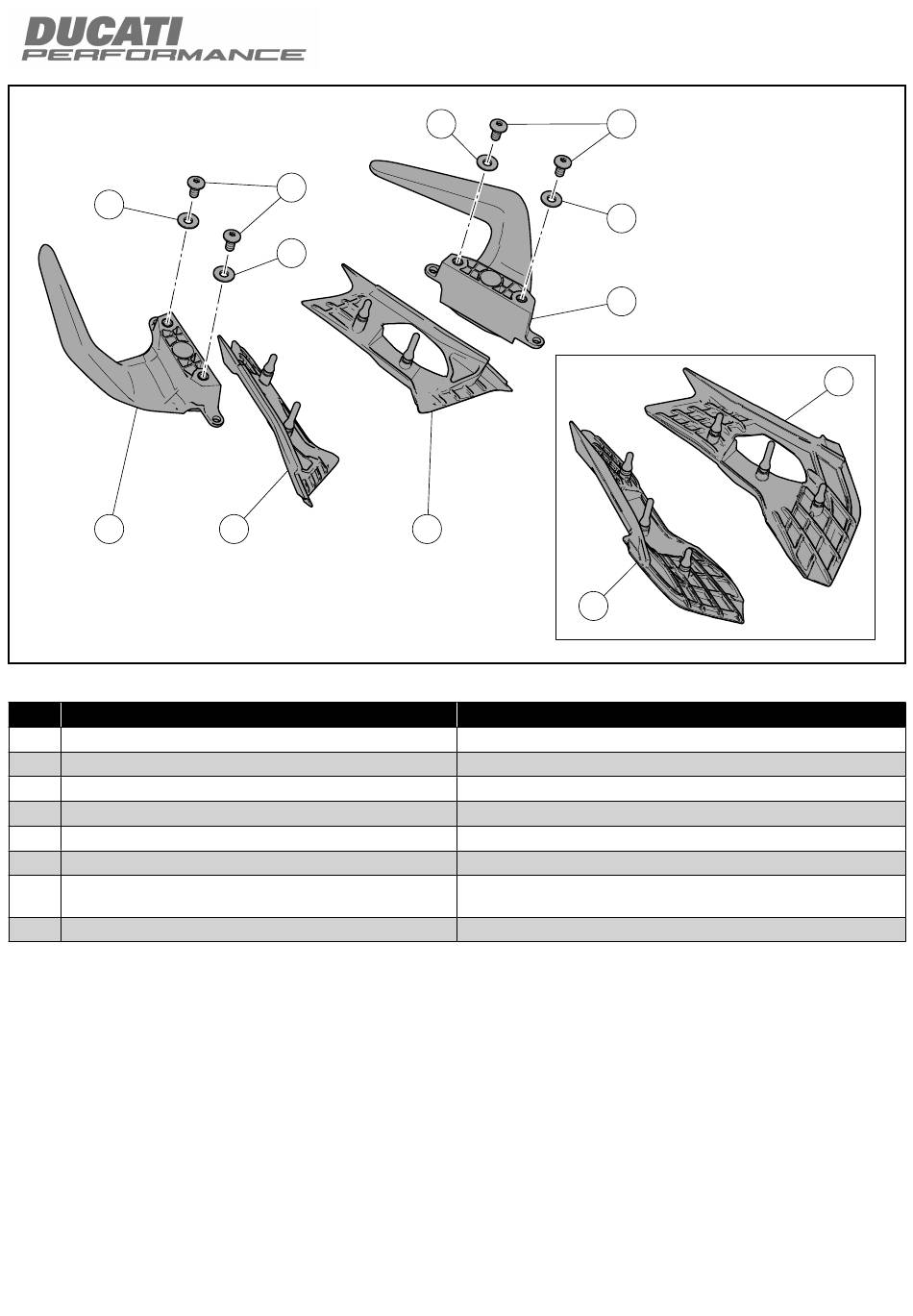 DUCATI
PERFORMANCE